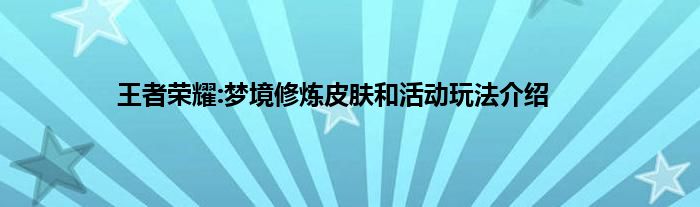 王者荣耀:梦境修炼皮肤和活动玩法介绍